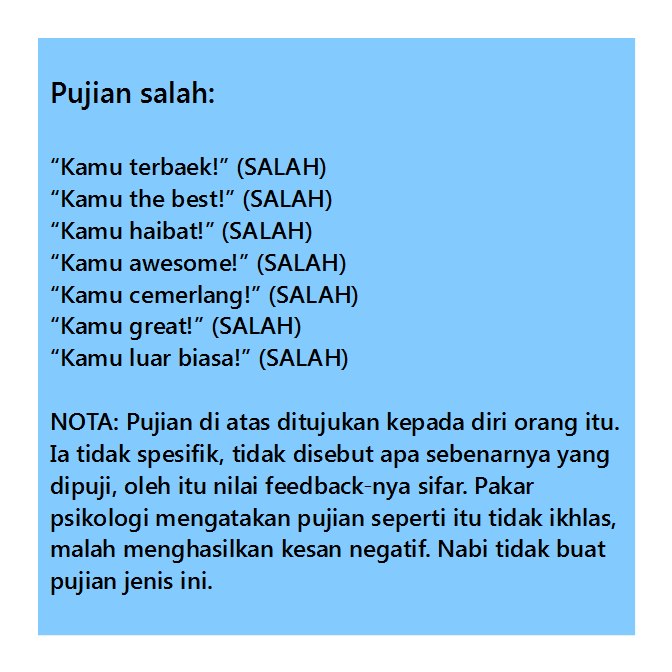 Pujian salah:

“Kamu terbaek!” (SALAH)
“Kamu the best!” (SALAH)
“Kamu haibat!” (SALAH)
“Kamu awesome!” (SALAH)
“Kamu cemerlang!” (SALAH)
“Kamu great!” (SALAH)
“Kamu luar biasa!” (SALAH)

NOTA: Pujian di atas ditujukan kepada diri orang itu. Ia tidak spesifik, tidak disebut apa sebenarnya yang dipuji, oleh itu nilai feedback-nya sifar. Pakar psikologi mengatakan pujian seperti itu tidak ikhlas, malah menghasilkan kesan negatif. Nabi tidak buat pujian jenis ini.